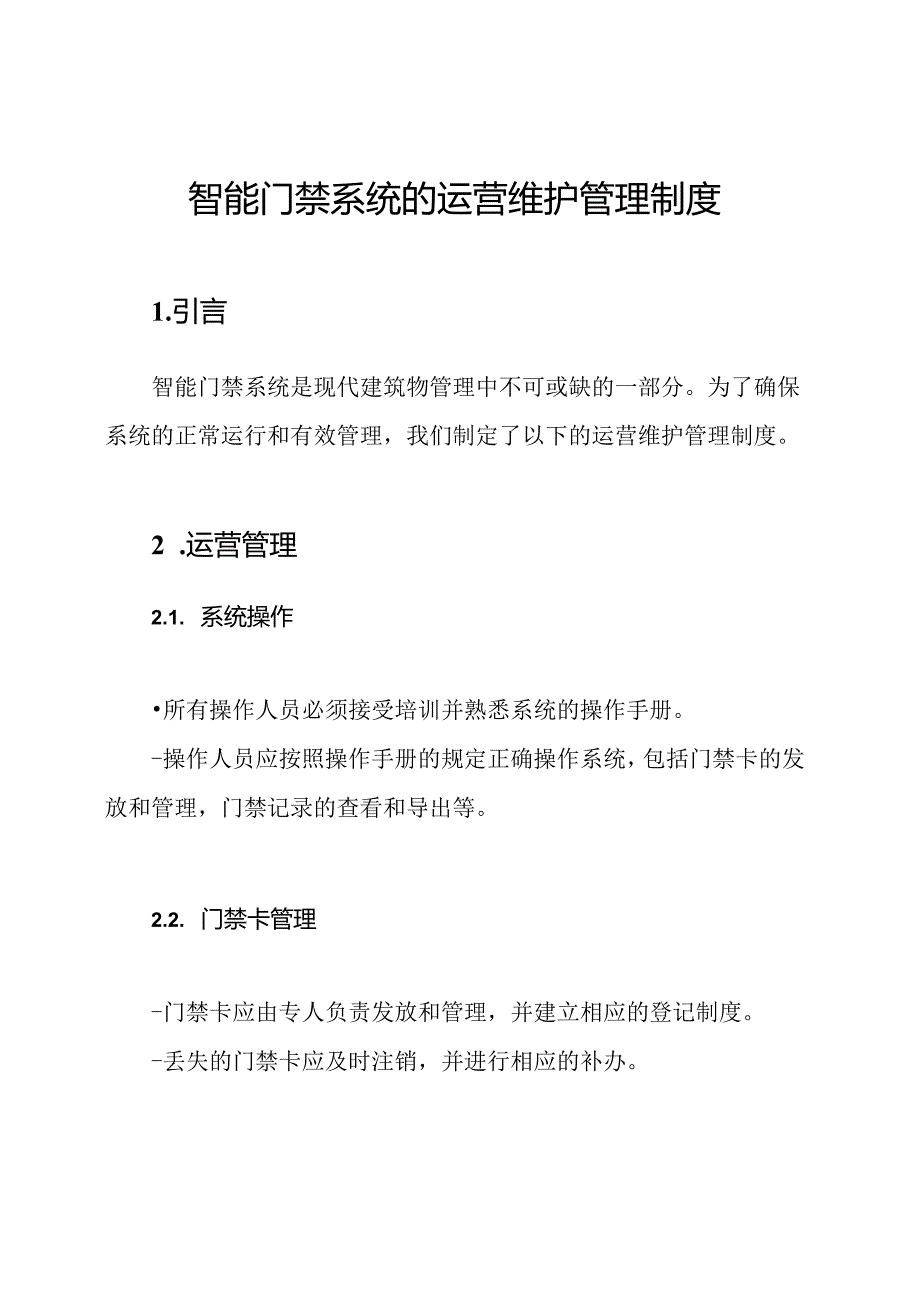 智能门禁系统的运营维护管理制度

1.引言

智能门禁系统是现代建筑物管理中不可或缺的一部分。为了确保系统的正常运行和有效管理，我们制定了以下的运营维护管理制度。

2 .运营管理

2.1. 系统操作

•所有操作人员必须接受培训并熟悉系统的操作手册。

-操作人员应按照操作手册的规定正确操作系统，包括门禁卡的发放和管理，门禁记录的查看和导出等。

2.2. 门禁卡管理

-门禁卡应由专人负责发放和管理，并建立相应的登记制度。

-丢失的门禁卡应及时注销，并进行相应的补办。